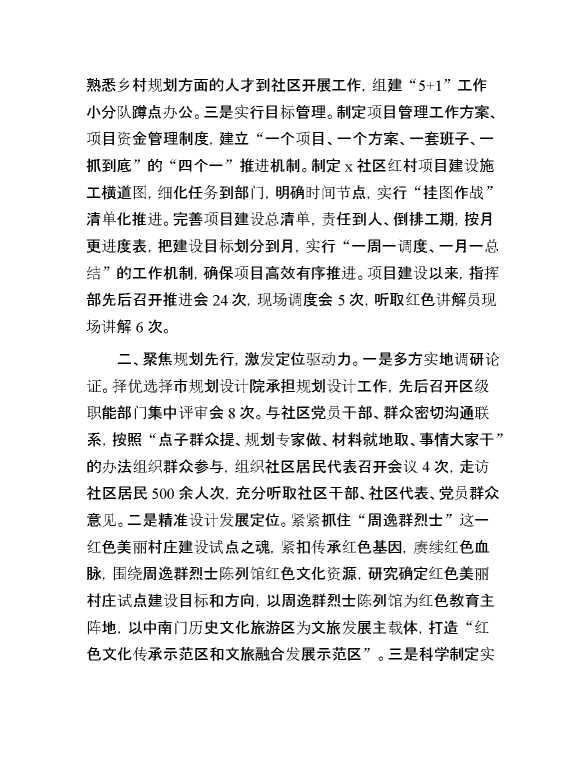 熟悉乡村规划方面的人才到社区开展工作，组建“5+1”工作小分队蹲点办公。三是实行目标管理。制定项目管理工作方案、项目资金管理制度，建立“一个项目、一个方案、一套班子、一抓到底”的“四个一”推进机制。制定 x 社区红村项目建设施工横道图，细化任务到部门，明确时间节点，实行“挂图作战”清单化推进。完善项目建设总清单，责任到人、倒排工期，按月更进度表，把建设目标划分到月，实行“一周一调度、一月一总结”的工作机制，确保项目高效有序推进。项目建设以来，指挥部先后召开推进会 24 次，现场调度会 5 次，听取红色讲解员现场讲解 6 次。

二、聚焦规划先行，激发定位驱动力。一是多方实地调研论证。择优选择市规划设计院承担规划设计工作，先后召开区级职能部门集中评审会 8 次。与社区党员干部、群众密切沟通联系，按照“点子群众提、规划专家做、材料就地取、事情大家干”的办法组织群众参与，组织社区居民代表召开会议 4 次，走访社区居民 500 余人次，充分听取社区干部、社区代表、党员群众意见。二是精准设计发展定位。紧紧抓住“周逸群烈士”这一红色美丽村庄建设试点之魂，紧扣传承红色基因，赓续红色血脉，围绕周逸群烈士陈列馆红色文化资源，研究确定红色美丽村庄试点建设目标和方向，以周逸群烈士陈列馆为红色教育主阵地，以中南门历史文化旅游区为文旅发展主载体，打造“红色文化传承示范区和文旅融合发展示范区”。三是科学制定实